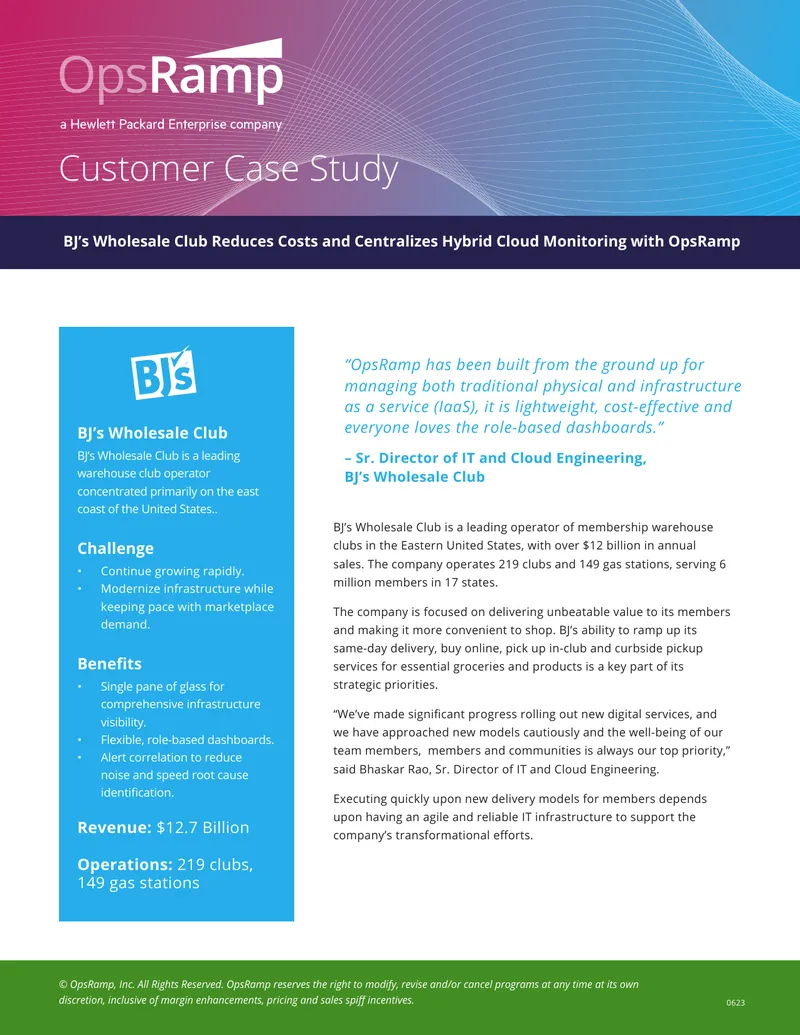 OpsRamp
a Hewlett Packard Enterprise company

Customer Case Study

BJ's Wholesale Club Reduces Costs and Centralizes Hybrid Cloud Monitoring with OpsRamp

BJ's

BJ's Wholesale Club

BJ's Wholesale Club is a leading warehouse club operator concentrated primarily on the east coast of the United States..

Challenge

• Continue growing rapidly.
• Modernize infrastructure while keeping pace with marketplace demand.

Benefits

• Single pane of glass for comprehensive infrastructure visibility.
• Flexible, role-based dashboards.
• Alert correlation to reduce noise and speed root cause identification.

Revenue: $12.7 Billion

Operations: 219 clubs, 149 gas stations

"OpsRamp has been built from the ground up for managing both traditional physical and infrastructure as a service (IaaS), it is lightweight, cost-effective and everyone loves the role-based dashboards."

– Sr. Director of IT and Cloud Engineering, BJ's Wholesale Club

BJ's Wholesale Club is a leading operator of membership warehouse clubs in the Eastern United States, with over $12 billion in annual sales. The company operates 219 clubs and 149 gas stations, serving 6 million members in 17 states.

The company is focused on delivering unbeatable value to its members and making it more convenient to shop. BJ's ability to ramp up its same-day delivery, buy online, pick up in-club and curbside pickup services for essential groceries and products is a key part of its strategic priorities.

"We've made significant progress rolling out new digital services, and we have approached new models cautiously and the well-being of our team members, members and communities is always our top priority," said Bhaskar Rao, Sr. Director of IT and Cloud Engineering.

Executing quickly upon new delivery models for members depends upon having an agile and reliable IT infrastructure to support the company's transformational efforts.

© OpsRamp, Inc. All Rights Reserved. OpsRamp reserves the right to modify, revise and/or cancel programs at any time at its own discretion, inclusive of margin enhancements, pricing and sales spiff incentives.

0623